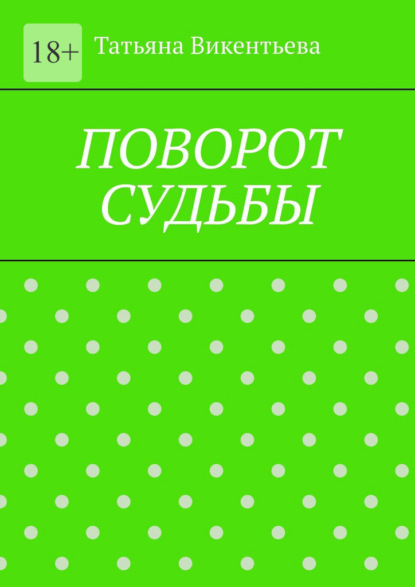 18+

Татьяна Викентьева

ПОВОРОТ СУДЬБЫ